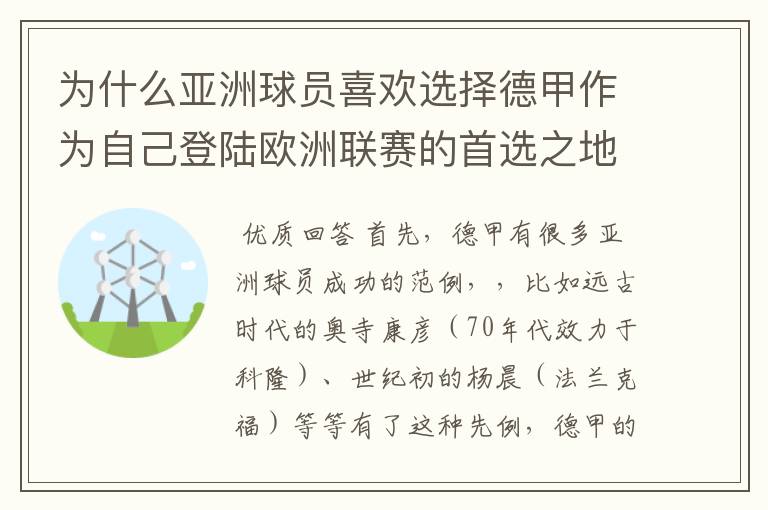 为什么亚洲球员喜欢选择德甲作为自己登陆欧洲联赛的首选之地

优质回答 首先，德甲有很多亚洲球员成功的范例，，比如远古时代的奥寺康彦（70年代效力于科隆）、世纪初的杨晨（法兰克福）等等有了这种先例，德甲的